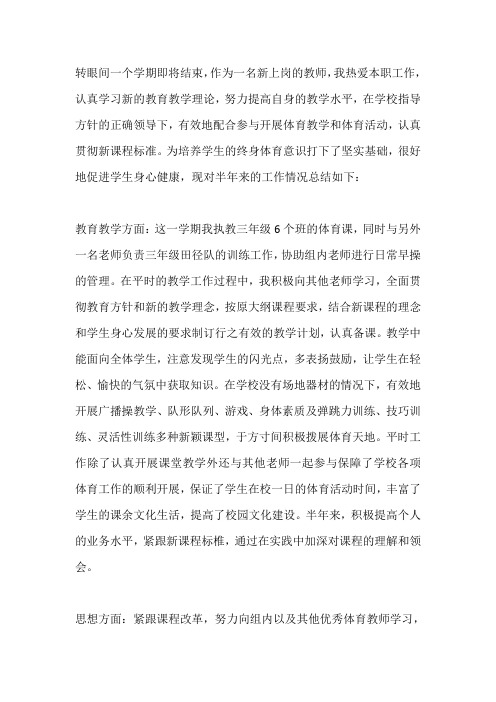 转眼间一个学期即将结束，作为一名新上岗的教师，我热爱本职工作，认真学习新的教育教学理论，努力提高自身的教学水平，在学校指导方针的正确领导下，有效地配合参与开展体育教学和体育活动，认真贯彻新课程标准。为培养学生的终身体育意识打下了坚实基础，很好地促进学生身心健康，现对半年来的工作情况总结如下：

教育教学方面：这一学期我执教三年级 6 个班的体育课，同时与另外一名老师负责三年级田径队的训练工作，协助组内老师进行日常早操的管理。在平时的教学工作过程中，我积极向其他老师学习，全面贯彻教育方针和新的教学理念，按原大纲课程要求，结合新课程的理念和学生身心发展的要求制订行之有效的教学计划，认真备课。教学中能面向全体学生，注意发现学生的闪光点，多表扬鼓励，让学生在轻松、愉快的气氛中获取知识。在学校没有场地器材的情况下，有效地开展广播操教学、队形队列、游戏、身体素质及弹跳力训练、技巧训练、灵活性训练多种新颖课型，于方寸间积极拨展体育天地。平时工作除了认真开展课堂教学外还与其他老师一起参与保障了学校各项体育工作的顺利开展，保证了学生在校一日的体育活动时间，丰富了学生的课余文化生活，提高了校园文化建设。半年来，积极提高个人的业务水平，紧跟新课程标椎，通过在实践中加深对课程的理解和领会。

思想方面：紧跟课程改革，努力向组内以及其他优秀体育教师学习，